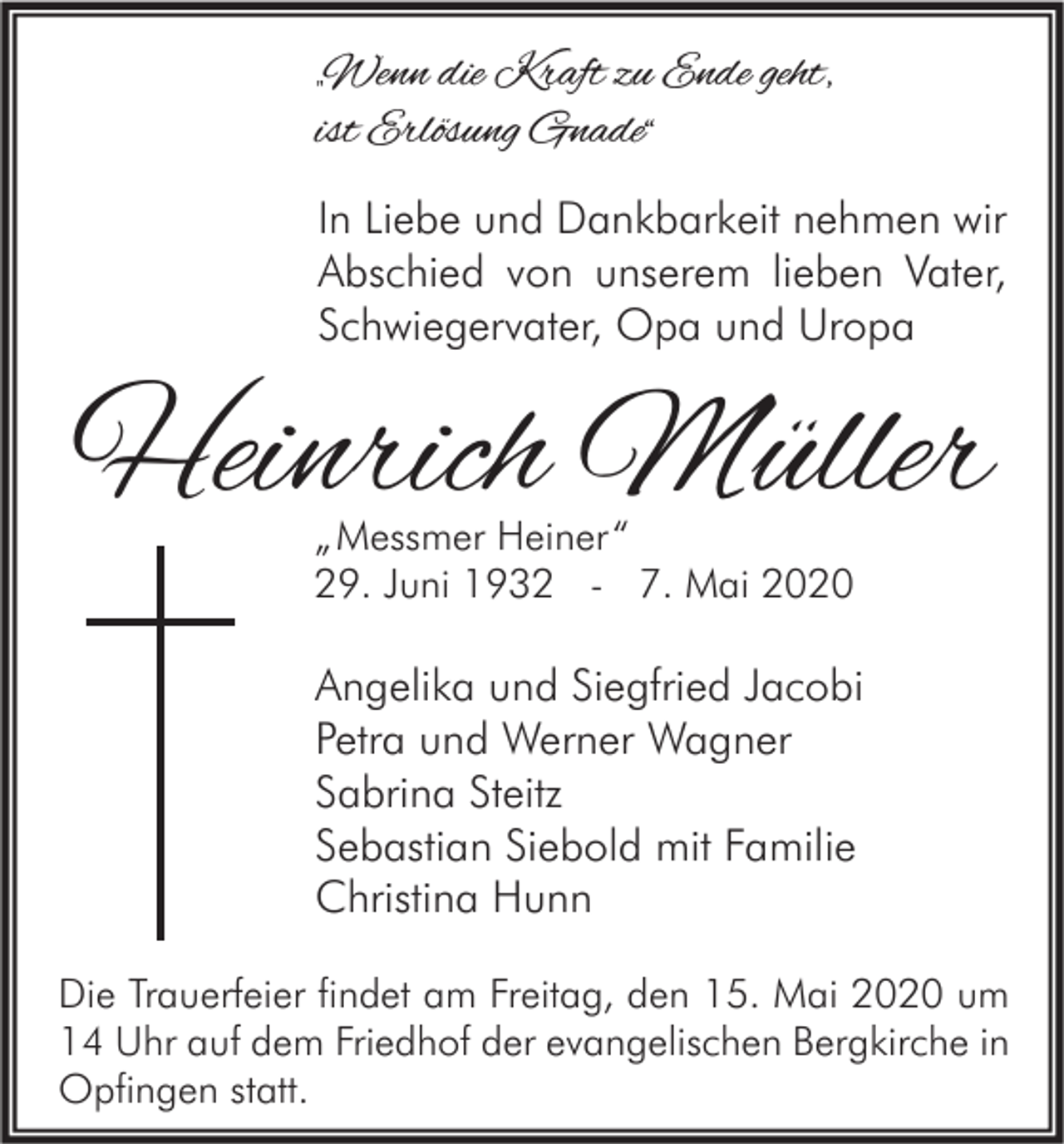 „Wenn die Kraft zu Ende geht, ist Erlösung Gnade“

In Liebe und Dankbarkeit nehmen wir Abschied von unserem lieben Vater, Schwiegervater, Opa und Uropa

Heinrich Müller

„Messmer Heiner“
29. Juni 1932 - 7. Mai 2020

Angelika und Siegfried Jacobi
Petra und Werner Wagner
Sabrina Steitz
Sebastian Siebold mit Familie
Christina Hunn

Die Trauerfeier findet am Freitag, den 15. Mai 2020 um 14 Uhr auf dem Friedhof der evangelischen Bergkirche in Opfingen statt.